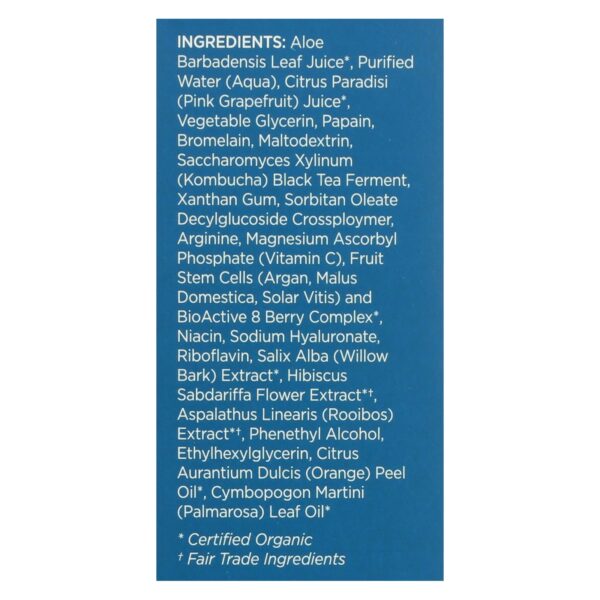 INGREDIENTS: Aloe Barbadensis Leaf Juice*, Purified Water (Aqua), Citrus Paradisi (Pink Grapefruit) Juice*, Vegetable Glycerin, Papain, Bromelain, Maltodextrin, Saccharomyces Xylinum (Kombucha) Black Tea Ferment, Xanthan Gum, Sorbitan Oleate Decylglucoside Crossploymer, Arginine, Magnesium Ascorbyl Phosphate (Vitamin C), Fruit Stem Cells (Argan, Malus Domestica, Solar Vitis) and BioActive 8 Berry Complex*, Niacin, Sodium Hyaluronate, Riboflavin, Salix Alba (Willow Bark) Extract*, Hibiscus Sabdariffa Flower Extract*†, Aspalathus Linearis (Rooibos) Extract*†, Phenethyl Alcohol, Ethylhexylglycerin, Citrus Aurantium Dulcis (Orange) Peel Oil*, Cymbopogon Martini (Palmarosa) Leaf Oil*

* Certified Organic
† Fair Trade Ingredients